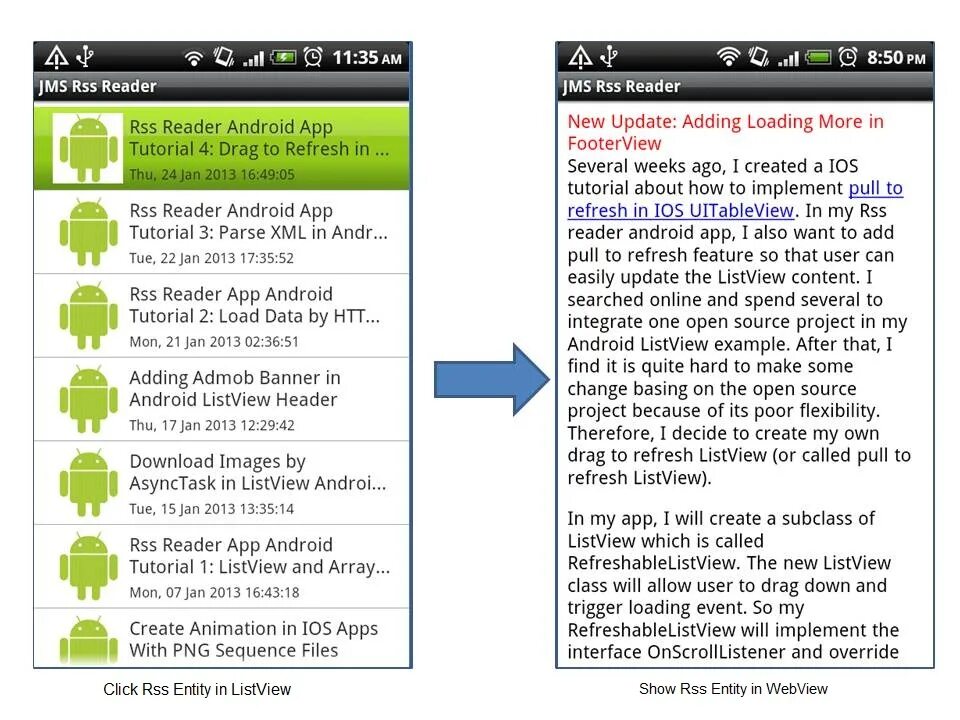 11:35 AM

JMS Rss Reader

Rss Reader Android App Tutorial 4: Drag to Refresh in ...
Thu, 24 Jan 2013 16:49:05

Rss Reader Android App Tutorial 3: Parse XML in Andr...
Tue, 22 Jan 2013 17:35:52

Rss Reader App Android Tutorial 2: Load Data by HTT...
Mon, 21 Jan 2013 02:36:51

Adding Admob Banner in Android ListView Header
Thu, 17 Jan 2013 12:29:42

Download Images by AsyncTask in ListView Androi...
Tue, 15 Jan 2013 13:35:14

Rss Reader App Android Tutorial 1: ListView and Array...
Mon, 07 Jan 2013 16:43:18

Create Animation in IOS Apps With PNG Sequence Files

Click Rss Entity in ListView

8:50 PM

JMS Rss Reader

New Update: Adding Loading More in FooterView
Several weeks ago, I created a IOS tutorial about how to implement pull to refresh in IOS UITableView. In my Rss reader android app, I also want to add pull to refresh feature so that user can easily update the ListView content. I searched online and spend several to integrate one open source project in my Android ListView example. After that, I find it is quite hard to make some change basing on the open source project because of its poor flexibility. Therefore, I decide to create my own drag to refresh ListView (or called pull to refresh ListView).

In my app, I will create a subclass of ListView which is called RefreshableListView. The new ListView class will allow user to drag down and trigger loading event. So my RefreshableListView will implement the interface OnScrollListener and override

Show Rss Entity in WebView